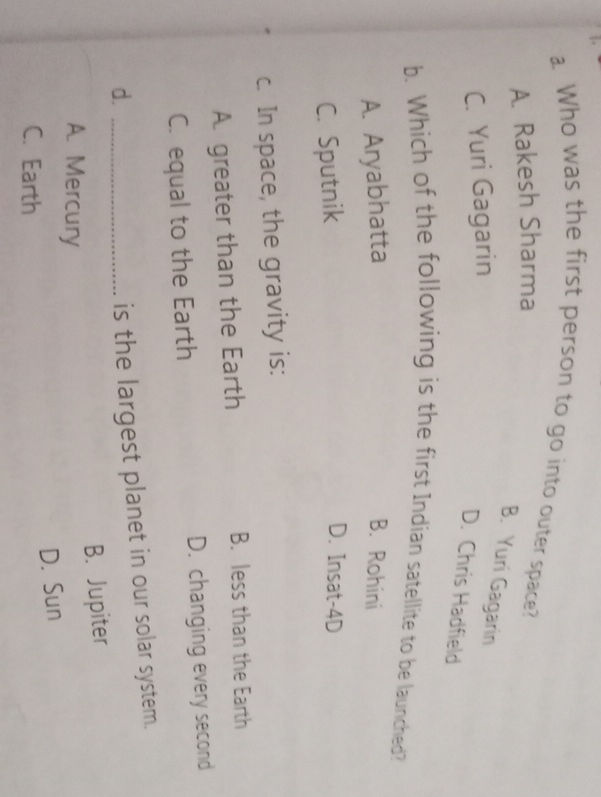 1.

a. Who was the first person to go into outer space?
A. Rakesh Sharma
B. Yuri Gagarin
C. Yuri Gagarin
D. Chris Hadfield

b. Which of the following is the first Indian satellite to be launched?
A. Aryabhatta
B. Rohini
C. Sputnik
D. Insat-4D

c. In space, the gravity is:
A. greater than the Earth
B. less than the Earth
C. equal to the Earth
D. changing every second

d. ____ is the largest planet in our solar system.
A. Mercury
B. Jupiter
C. Earth
D. Sun